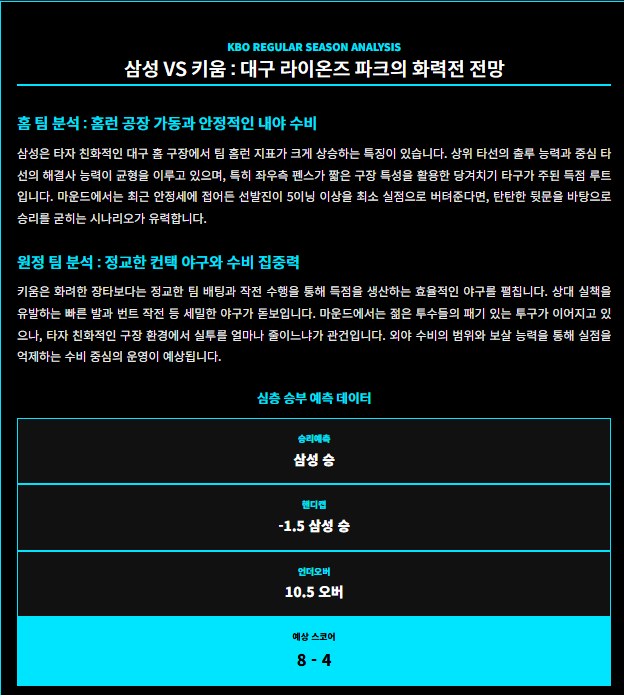 KBO REGULAR SEASON ANALYSIS

삼성 VS 키움 : 대구 라이온즈 파크의 화력전 전망

홈 팀 분석 : 홈런 공장 가동과 안정적인 내야 수비

삼성은 타자 친화적인 대구 홈 구장에서 팀 홈런 지표가 크게 상승하는 특징이 있습니다. 상위 타선의 출루 능력과 중심 타선의 해결사 능력이 균형을 이루고 있으며, 특히 좌우측 펜스가 짧은 구장 특성을 활용한 당겨치기 타구가 주된 득점 루트입니다. 마운드에서는 최근 안정세에 접어든 선발진이 5이닝 이상을 최소 실점으로 버텨준다면, 탄탄한 뒷문을 바탕으로 승리를 굳히는 시나리오가 유력합니다.

원정 팀 분석 : 정교한 컨택 야구와 수비 집중력

키움은 화려한 장타보다는 정교한 팀 배팅과 작전 수행을 통해 득점을 생산하는 효율적인 야구를 펼칩니다. 상대 실책을 유발하는 빠른 발과 번트 작전 등 세밀한 야구가 돋보입니다. 마운드에서는 젊은 투수들의 패기 있는 투구가 이어지고 있으나, 타자 친화적인 구장 환경에서 실투를 얼마나 줄이느냐가 관건입니다. 외야 수비의 범위와 보살 능력을 통해 실점을 억제하는 수비 중심의 운영이 예상됩니다.

심층 승부 예측 데이터

승리예측
삼성 승

핸디캡
-1.5 삼성 승

언더오버
10.5 오버

예상 스코어
8 - 4